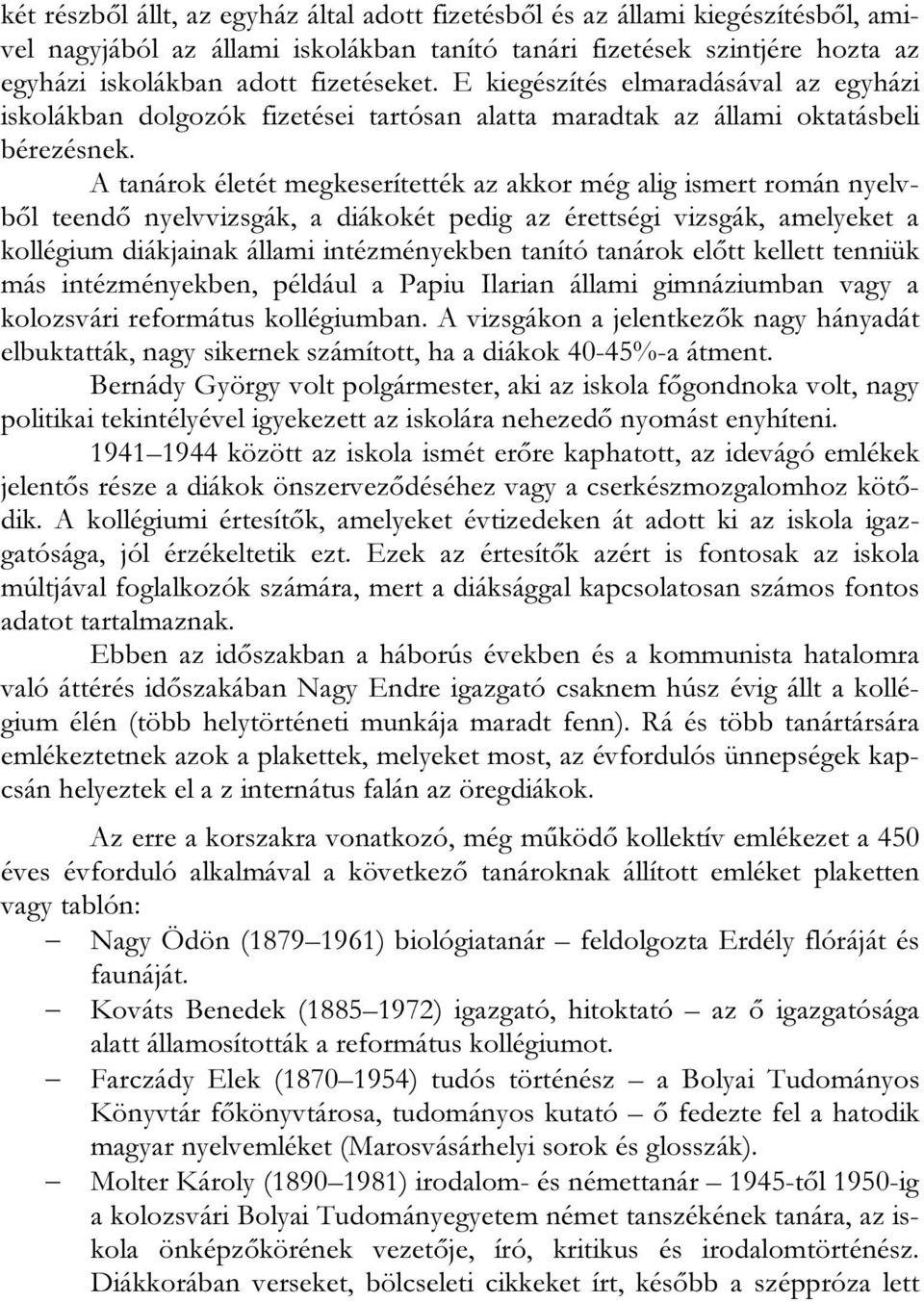 két részből állt, az egyház által adott fizetésből és az állami kiegészítésből, amivel nagyjából az állami iskolákban tanító tanári fizetések szintjére hozta az egyházi iskolákban adott fizetéseket. E kiegészítés elmaradásával az egyházi iskolákban dolgozók fizetései tartósan alatta maradtak az állami oktatásbeli bérezésnek.

A tanárok életét megkeserítették az akkor még alig ismert román nyelvből teendő nyelvvizsgák, a diákokét pedig az érettségi vizsgák, amelyeket a kollégium diákjainak állami intézményekben tanító tanárok előtt kellett tenniük más intézményekben, például a Papiu Ilarian állami gimnáziumban vagy a kolozsvári református kollégiumban. A vizsgákon a jelentkezők nagy hányadát elbuktatták, nagy sikernek számított, ha a diákok 40-45%-a átment.

Bernády György volt polgármester, aki az iskola főgondnoka volt, nagy politikai tekintélyével igyekezett az iskolára nehezedő nyomást enyhíteni.

1941–1944 között az iskola ismét erőre kaphatott, az idevágó emlékek jelentős része a diákok önszerveződéséhez vagy a cserkészmozgalomhoz kötődik. A kollégiumi értesítők, amelyeket évtizedeken át adott ki az iskola igazgatósága, jól érzékeltetik ezt. Ezek az értesítők azért is fontosak az iskola múltjával foglalkozók számára, mert a diáksággal kapcsolatosan számos fontos adatot tartalmaznak.

Ebben az időszakban a háborús években és a kommunista hatalomra való áttérés időszakában Nagy Endre igazgató csaknem húsz évig állt a kollégium élén (több helytörténeti munkája maradt fenn). Rá és több tanártársára emlékeztetnek azok a plakettek, melyeket most, az évfordulós ünnepségek kapcsán helyeztek el a z internátus falán az öregdiákok.

Az erre a korszakra vonatkozó, még működő kollektív emlékezet a 450 éves évforduló alkalmával a következő tanároknak állított emléket plaketten vagy tablón:

– Nagy Ödön (1879–1961) biológiatanár – feldolgozta Erdély flóráját és faunáját.
– Kováts Benedek (1885–1972) igazgató, hitoktató – az ő igazgatósága alatt államosították a református kollégiumot.
– Farczády Elek (1870–1954) tudós történész – a Bolyai Tudományos Könyvtár főkönyvtárosa, tudományos kutató – ő fedezte fel a hatodik magyar nyelvemléket (Marosvásárhelyi sorok és glosszák).
– Molter Károly (1890–1981) irodalom- és némettanár – 1945-től 1950-ig a kolozsvári Bolyai Tudományegyetem német tanszékének tanára, az iskola önképzőkörének vezetője, író, kritikus és irodalomtörténész. Diákkorában verseket, bölcseleti cikkeket írt, később a széppróza lett